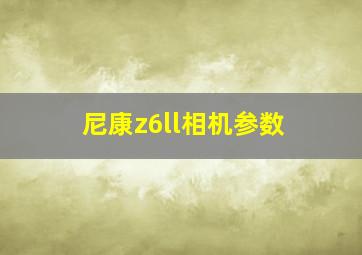 尼康z6ll相机参数